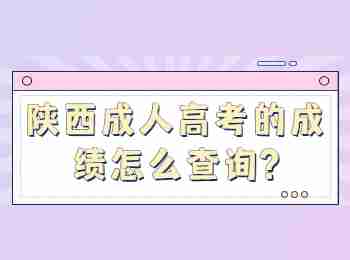 陕西成人高考的成绩怎么查询?